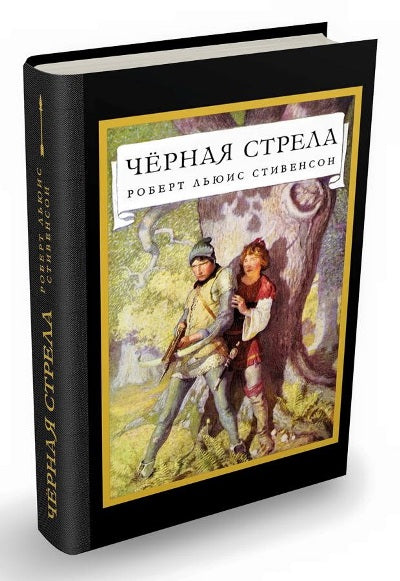 ЧЁРНАЯ СТРЕЛА
РОБЕРТ ЛЬЮИС СТИВЕНСОН

РОБЕРТ ЛЬЮИС СТИВЕНСОН
ЧЁРНАЯ СТРЕЛА